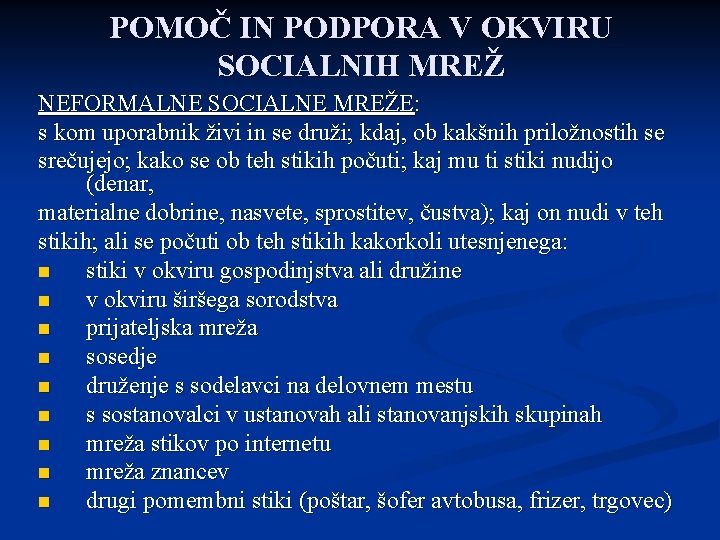 POMOČ IN PODPORA V OKVIRU SOCIALNIH MREŽ

NEFORMALNE SOCIALNE MREŽE:
s kom uporabnik živi in se druži; kdaj, ob kakšnih priložnostih se srečujejo; kako se ob teh stikih počuti; kaj mu ti stiki nudijo (denar, materialne dobrine, nasvete, sprostitev, čustva); kaj on nudi v teh stikih; ali se počuti ob teh stikih kakorkoli utesnjenega:

- stiki v okviru gospodinjstva ali družine
- v okviru širšega sorodstva
- prijateljska mreža
- sosedje
- druženje s sodelavci na delovnem mestu
- s sostanovalci v ustanovah ali stanovanjskih skupinah
- mreža stikov po internetu
- mreža znancev
- drugi pomembni stiki (poštar, šofer avtobusa, frizer, trgovec)